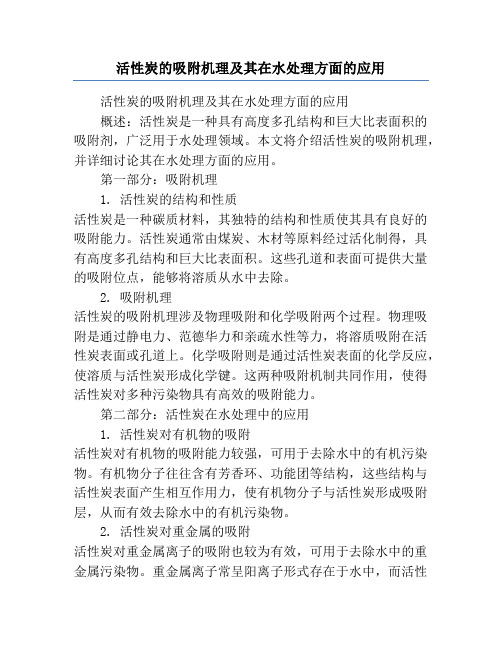 活性炭的吸附机理及其在水处理方面的应用

活性炭的吸附机理及其在水处理方面的应用

概述：活性炭是一种具有高度多孔结构和巨大比表面积的吸附剂，广泛用于水处理领域。本文将介绍活性炭的吸附机理，并详细讨论其在水处理方面的应用。

第一部分：吸附机理

1. 活性炭的结构和性质

活性炭是一种碳质材料，其独特的结构和性质使其具有良好的吸附能力。活性炭通常由煤炭、木材等原料经过活化制得，具有高度多孔结构和巨大比表面积。这些孔道和表面可提供大量的吸附位点，能够将溶质从水中去除。

2. 吸附机理

活性炭的吸附机理涉及物理吸附和化学吸附两个过程。物理吸附是通过静电力、范德华力和亲疏水性等力，将溶质吸附在活性炭表面或孔道上。化学吸附则是通过活性炭表面的化学反应，使溶质与活性炭形成化学键。这两种吸附机制共同作用，使得活性炭对多种污染物具有高效的吸附能力。

第二部分：活性炭在水处理中的应用

1. 活性炭对有机物的吸附

活性炭对有机物的吸附能力较强，可用于去除水中的有机污染物。有机物分子往往含有芳香环、功能团等结构，这些结构与活性炭表面产生相互作用力，使有机物分子与活性炭形成吸附层，从而有效去除水中的有机污染物。

2. 活性炭对重金属的吸附

活性炭对重金属离子的吸附也较为有效，可用于去除水中的重金属污染物。重金属离子常呈阳离子形式存在于水中，而活性